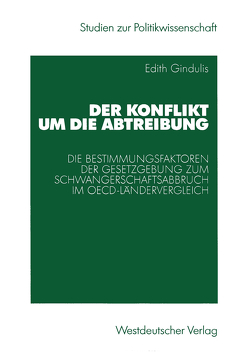 Studien zur Politikwissenschaft

Edith Gindulis

DER KONFLIKT UM DIE ABTREIBUNG

DIE BESTIMMUNGSFAKTOREN DER GESETZGEBUNG ZUM SCHWANGERSCHAFTSABBRUCH IM OECD-LÄNDERVERGLEICH

Westdeutscher Verlag